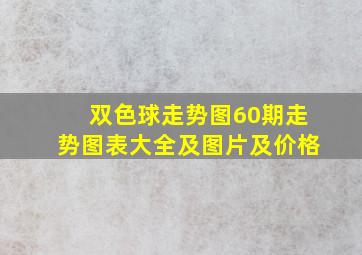 双色球走势图60期走势图表大全及图片及价格